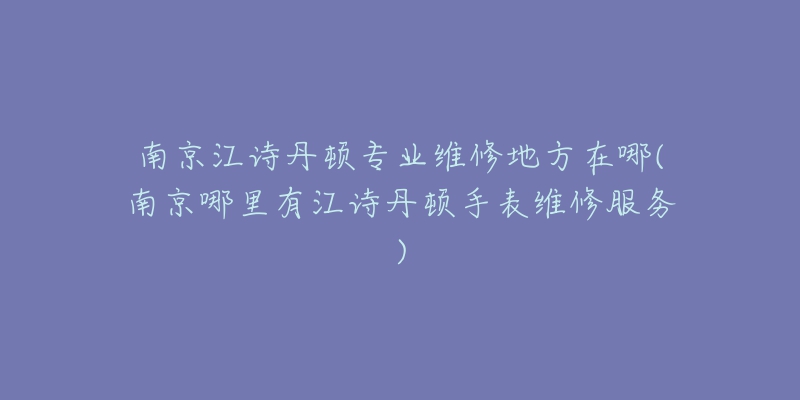 南京江诗丹顿专业维修地方在哪(南京哪里有江诗丹顿手表维修服务)